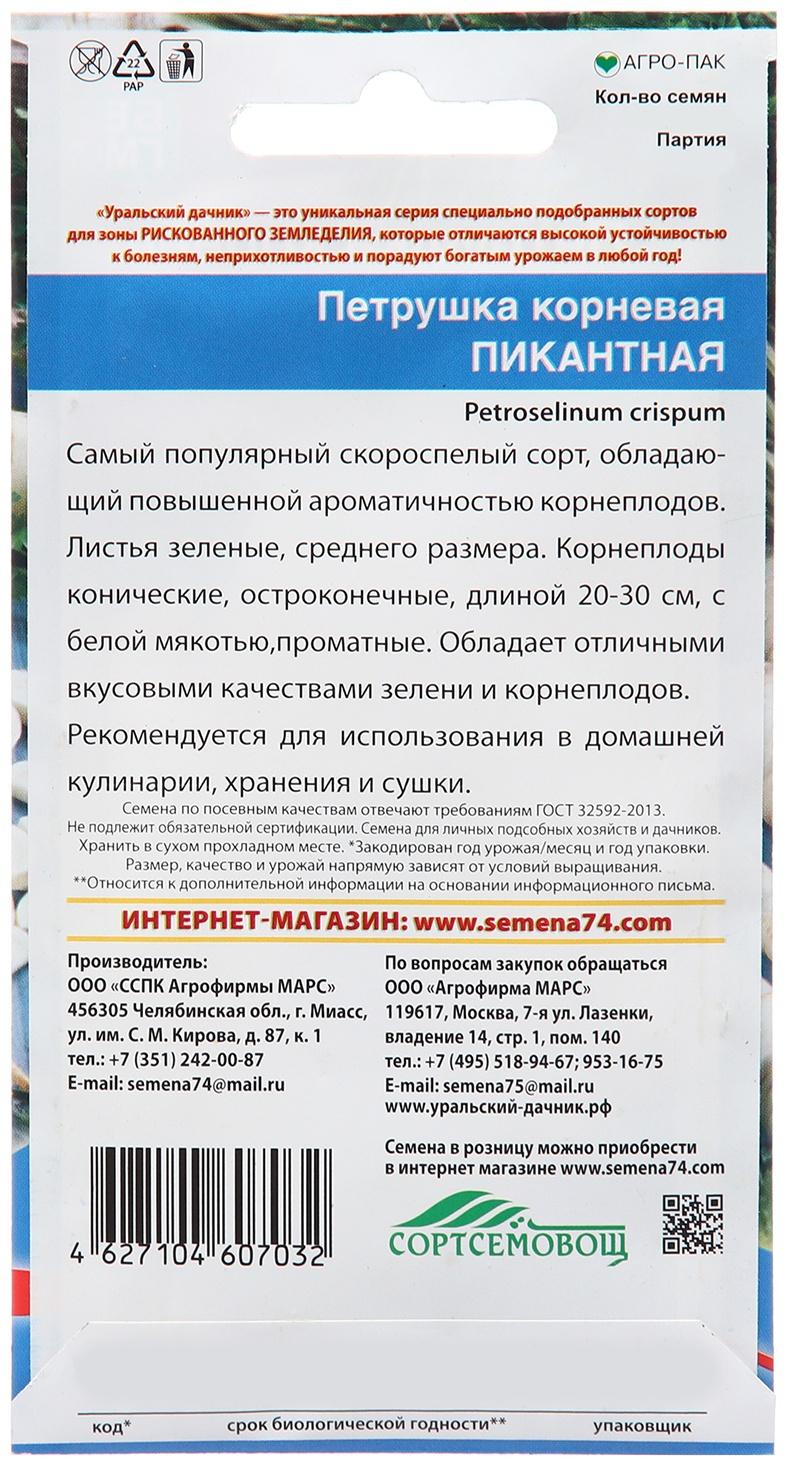 22
PAP

АГРО-ПАК
Кол-во семян
Партия

«Уральский дачник» — это уникальная серия специально подобранных сортов для зоны РИСКОВАННОГО ЗЕМЛЕДЕЛИЯ, которые отличаются высокой устойчивостью к болезням, неприхотливостью и порадуют богатым урожаем в любой год!

Петрушка корневая
ПИКАНТНАЯ

Petroselinum crispum

Самый популярный скороспелый сорт, обладающий повышенной ароматичностью корнеплодов. Листья зеленые, среднего размера. Корнеплоды конические, остроконечные, длиной 20-30 см, с белой мякотью,проматные. Обладает отличными вкусовыми качествами зелени и корнеплодов. Рекомендуется для использования в домашней кулинарии, хранения и сушки.

Семена по посевным качествам отвечают требованиям ГОСТ 32592-2013. Не подлежит обязательной сертификации. Семена для личных подсобных хозяйств и дачников. Хранить в сухом прохладном месте. *Закодирован год урожая/месяц и год упаковки. Размер, качество и урожай напрямую зависят от условий выращивания. **Относится к дополнительной информации на основании информационного письма.

ИНТЕРНЕТ-МАГАЗИН: www.semena74.com

Производитель:
ООО «ССПК Агрофирмы МАРС»
456305 Челябинская обл., г. Миасс, ул. им. С. М. Кирова, д. 87, к. 1
тел.: +7 (351) 242-00-87
E-mail: semena74@mail.ru

По вопросам закупок обращаться
ООО «Агрофирма МАРС»
119617, Москва, 7-я ул. Лазенки, владение 14, стр. 1, пом. 140
тел.: +7 (495) 518-94-67; 953-16-75
E-mail: semena75@mail.ru
www.уральский-дачник.рф

Семена в розницу можно приобрести в интернет магазине www.semena74.com

4 627104 607032

СОРТСЕМОВОЩ

код*
срок биологической годности**
упаковщик